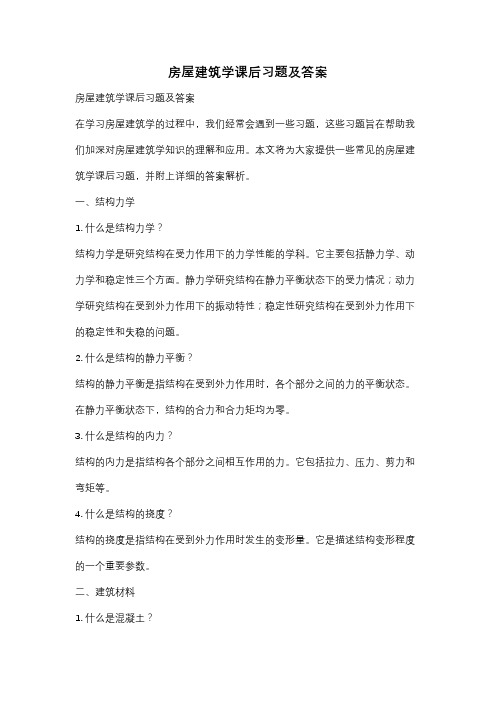 房屋建筑学课后习题及答案

房屋建筑学课后习题及答案

在学习房屋建筑学的过程中，我们经常会遇到一些习题，这些习题旨在帮助我们加深对房屋建筑学知识的理解和应用。本文将为大家提供一些常见的房屋建筑学课后习题，并附上详细的答案解析。

一、结构力学

1. 什么是结构力学？

结构力学是研究结构在受力作用下的力学性能的学科。它主要包括静力学、动力学和稳定性三个方面。静力学研究结构在静力平衡状态下的受力情况；动力学研究结构在受到外力作用下的振动特性；稳定性研究结构在受到外力作用下的稳定性和失稳的问题。

2. 什么是结构的静力平衡？

结构的静力平衡是指结构在受到外力作用时，各个部分之间的力的平衡状态。在静力平衡状态下，结构的合力和合力矩均为零。

3. 什么是结构的内力？

结构的内力是指结构各个部分之间相互作用的力。它包括拉力、压力、剪力和弯矩等。

4. 什么是结构的挠度？

结构的挠度是指结构在受到外力作用时发生的变形量。它是描述结构变形程度的一个重要参数。

二、建筑材料

1. 什么是混凝土？